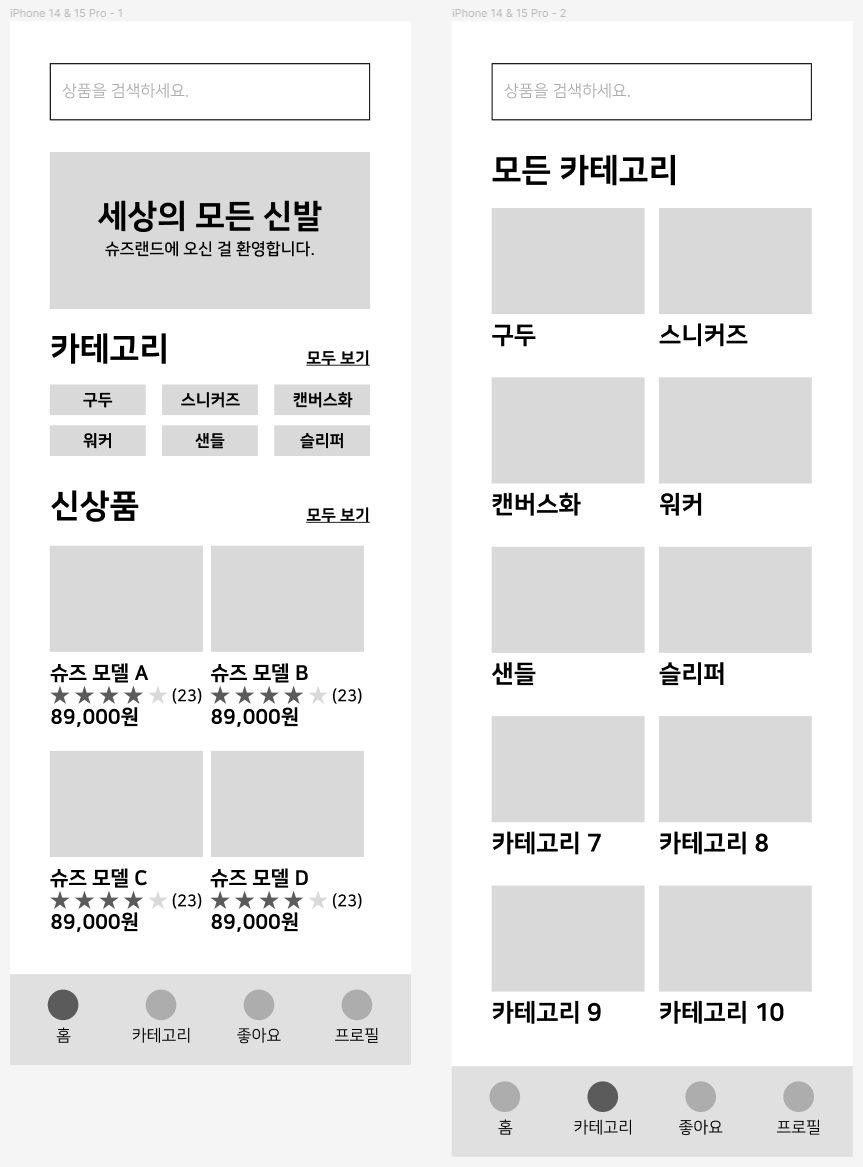 iPhone 14 & 15 Pro - 1

상품을 검색하세요.

세상의 모든 신발
슈즈랜드에 오신 걸 환영합니다.

카테고리
모두 보기

구두
스니커즈
캔버스화
워커
샌들
슬리퍼

신상품
모두 보기

슈즈 모델 A
★★★★★ (23)
89,000원

슈즈 모델 B
★★★★★ (23)
89,000원

슈즈 모델 C
★★★★★ (23)
89,000원

슈즈 모델 D
★★★★★ (23)
89,000원

홈
카테고리
좋아요
프로필

iPhone 14 & 15 Pro - 2

상품을 검색하세요.

모든 카테고리

구두
스니커즈
캔버스화
워커
샌들
슬리퍼
카테고리 7
카테고리 8
카테고리 9
카테고리 10

홈
카테고리
좋아요
프로필